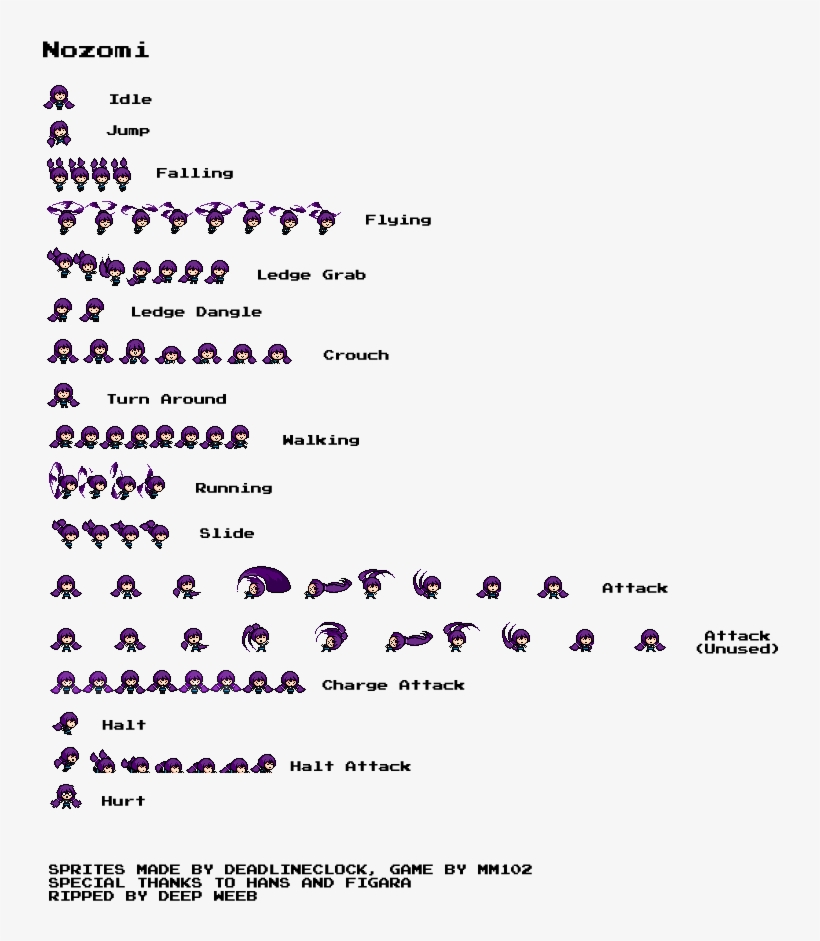 Nozomi

Idle

Jump

Falling

Flying

Ledge Grab

Ledge Dangle

Crouch

Turn Around

Walking

Running

Slide

Attack

Attack
(Unused)

Charge Attack

Halt

Halt Attack

Hurt

SPRITES MADE BY DEADLINECLOCK, GAME BY MM102
SPECIAL THANKS TO HANS AND FIGARA
RIPPED BY DEEP WEEB